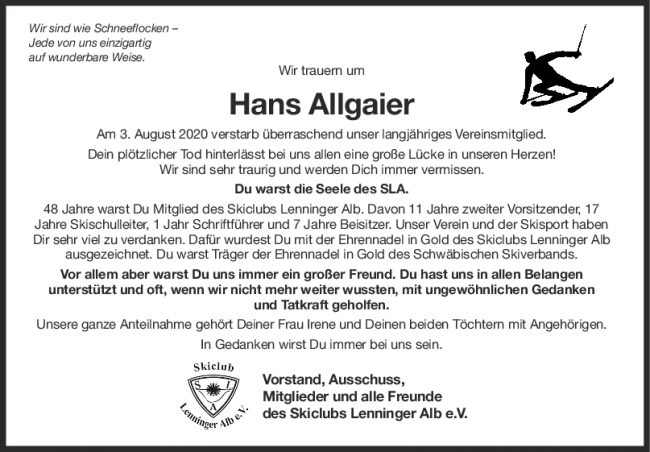 Wir sind wie Schneeflocken –
Jede von uns einzigartig
auf wunderbare Weise.

Wir trauern um

Hans Allgaier

Am 3. August 2020 verstarb überraschend unser langjähriges Vereinsmitglied.

Dein plötzlicher Tod hinterlässt bei uns allen eine große Lücke in unseren Herzen!
Wir sind sehr traurig und werden Dich immer vermissen.

Du warst die Seele des SLA.

48 Jahre warst Du Mitglied des Skiclubs Lenninger Alb. Davon 11 Jahre zweiter Vorsitzender, 17 Jahre Skischulleiter, 1 Jahr Schriftführer und 7 Jahre Beisitzer. Unser Verein und der Skisport haben Dir sehr viel zu verdanken. Dafür wurdest Du mit der Ehrennadel in Gold des Skiclubs Lenninger Alb ausgezeichnet. Du warst Träger der Ehrennadel in Gold des Schwäbischen Skiverbands.

Vor allem aber warst Du uns immer ein großer Freund. Du hast uns in allen Belangen unterstützt und oft, wenn wir nicht mehr weiter wussten, mit ungewöhnlichen Gedanken und Tatkraft geholfen.

Unsere ganze Anteilnahme gehört Deiner Frau Irene und Deinen beiden Töchtern mit Angehörigen.

In Gedanken wirst Du immer bei uns sein.

Skiclub
S L
A
Lenninger Alb e.V.

Vorstand, Ausschuss,
Mitglieder und alle Freunde
des Skiclubs Lenninger Alb e.V.